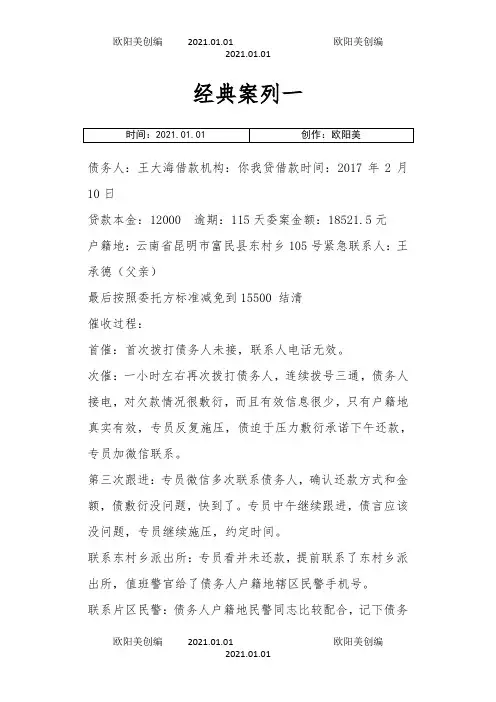 欧阳美创编　　2021.01.01　　　　欧阳美创编
2021.01.01

经典案列一

| 时间：2021.01.01 | 创作：欧阳美 |
|---|---|

债务人：王大海借款机构：你我贷借款时间：2017 年 2 月 10 日

贷款本金：12000　逾期：115 天委案金额：18521.5 元

户籍地：云南省昆明市富民县东村乡 105 号紧急联系人：王承德（父亲）

最后按照委托方标准减免到 15500 结清

催收过程：

首催：首次拨打债务人未接，联系人电话无效。

次催：一小时左右再次拨打债务人，连续拨号三通，债务人接电，对欠款情况很敷衍，而且有效信息很少，只有户籍地真实有效，专员反复施压，债迫于压力敷衍承诺下午还款，专员加微信联系。

第三次跟进：专员微信多次联系债务人，确认还款方式和金额，债敷衍没问题，快到了。专员中午继续跟进，债言应该没问题，专员继续施压，约定时间。

联系东村乡派出所：专员看并未还款，提前联系了东村乡派出所，值班警官给了债务人户籍地辖区民警手机号。

联系片区民警：债务人户籍地民警同志比较配合，记下债务

欧阳美创编　　2021.01.01　　　　欧阳美创编
2021.01.01